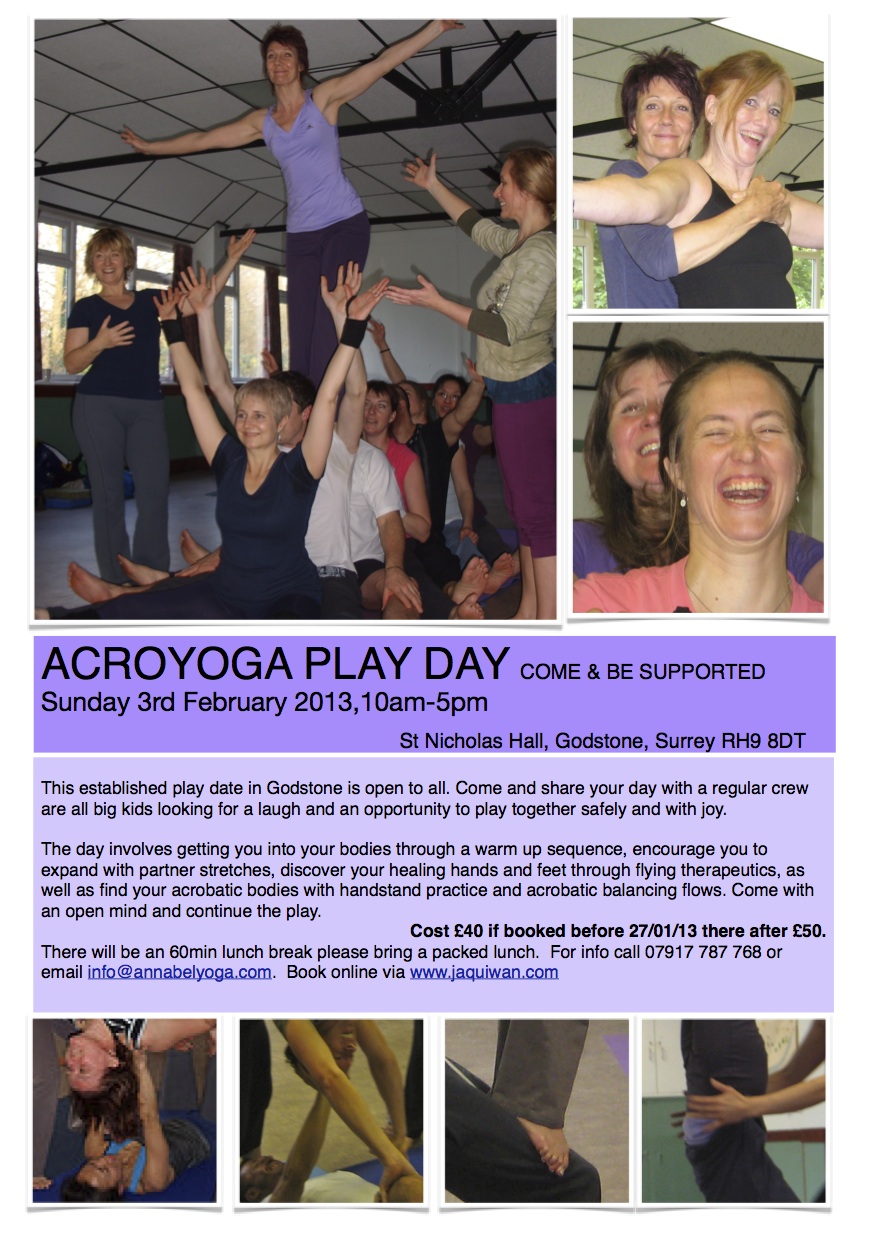 ACROYOGA PLAY DAY COME & BE SUPPORTED
Sunday 3rd February 2013,10am-5pm

St Nicholas Hall, Godstone, Surrey RH9 8DT

This established play date in Godstone is open to all. Come and share your day with a regular crew are all big kids looking for a laugh and an opportunity to play together safely and with joy.

The day involves getting you into your bodies through a warm up sequence, encourage you to expand with partner stretches, discover your healing hands and feet through flying therapeutics, as well as find your acrobatic bodies with handstand practice and acrobatic balancing flows. Come with an open mind and continue the play.

Cost £40 if booked before 27/01/13 there after £50.

There will be an 60min lunch break please bring a packed lunch. For info call 07917 787 768 or email info@annabelyoga.com. Book online via www.jaquiwan.com